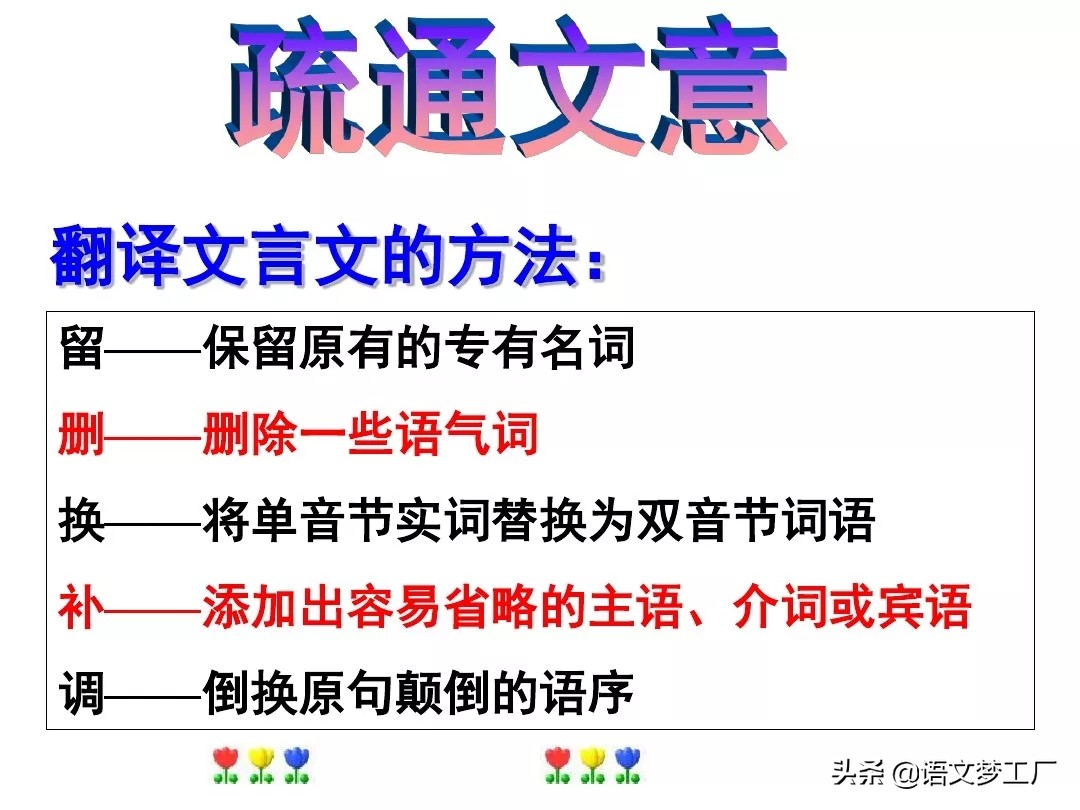 疏通文意

翻译文言文的方法：

留——保留原有的专有名词

删——删除一些语气词

换——将单音节实词替换为双音节词语

补——添加出容易省略的主语、介词或宾语

调——倒换原句颠倒的语序

头条 @语文梦工厂